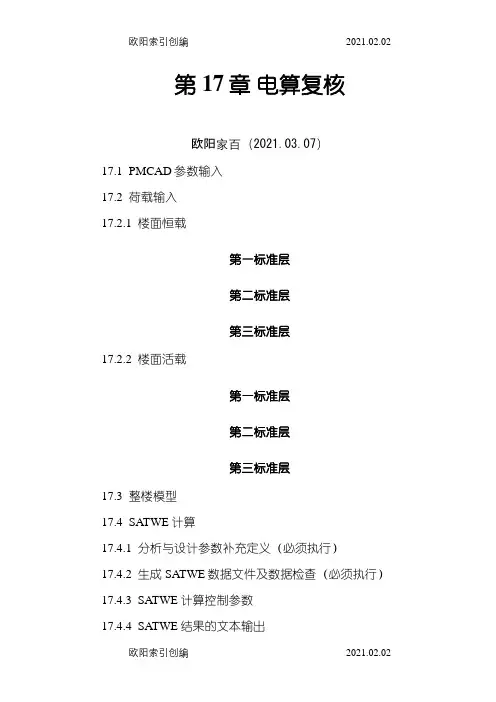 欧阳索引创编 2021.02.02

第17章 电算复核

欧阳家百（2021.03.07）

17.1 PMCAD参数输入

17.2 荷载输入

17.2.1 楼面恒载

第一标准层

第二标准层

第三标准层

17.2.2 楼面活载

第一标准层

第二标准层

第三标准层

17.3 整楼模型

17.4 SATWE计算

17.4.1 分析与设计参数补充定义（必须执行）

17.4.2 生成SATWE数据文件及数据检查（必须执行）

17.4.3 SATWE计算控制参数

17.4.4 SATWE结果的文本输出

欧阳索引创编 2021.02.02